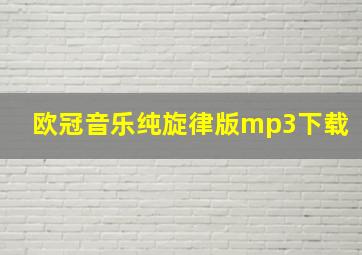 欧冠音乐纯旋律版mp3下载